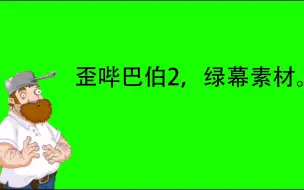 歪哔巴伯2，绿幕素材。